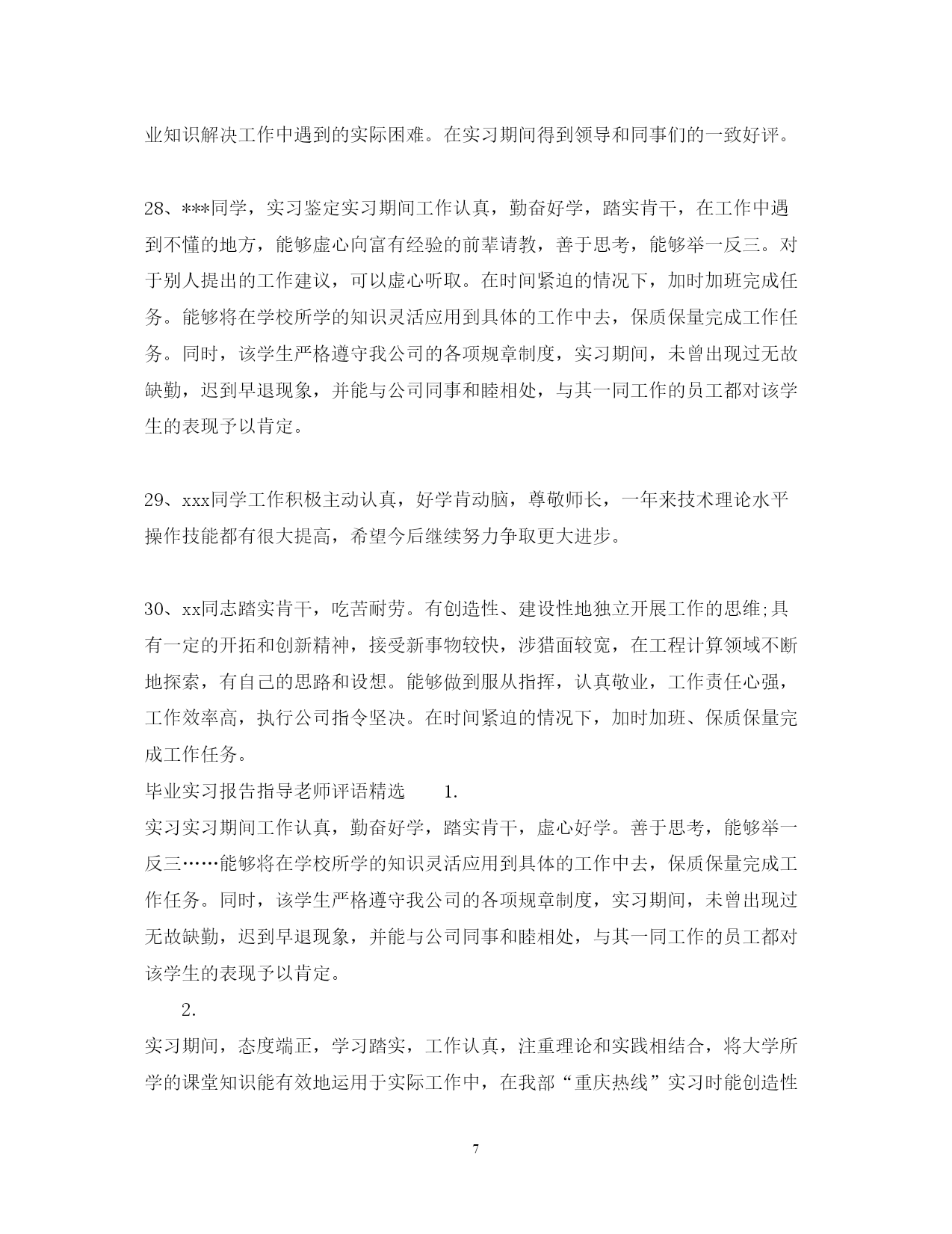 业知识解决工作中遇到的实际困难。在实习期间得到领导和同事们的一致好评。

28、***同学，实习鉴定实习期间工作认真，勤奋好学，踏实肯干，在工作中遇到不懂的地方，能够虚心向富有经验的前辈请教，善于思考，能够举一反三。对于别人提出的工作建议，可以虚心听取。在时间紧迫的情况下，加时加班完成任务。能够将在学校所学的知识灵活应用到具体的工作中去，保质保量完成工作任务。同时，该学生严格遵守我公司的各项规章制度，实习期间，未曾出现过无故缺勤，迟到早退现象，并能与公司同事和睦相处，与其一同工作的员工都对该学生的表现予以肯定。

29、xxx同学工作积极主动认真，好学肯动脑，尊敬师长，一年来技术理论水平操作技能都有很大提高，希望今后继续努力争取更大进步。

30、xx同志踏实肯干，吃苦耐劳。有创造性、建设性地独立开展工作的思维;具有一定的开拓和创新精神，接受新事物较快，涉猎面较宽，在工程计算领域不断地探索，有自己的思路和设想。能够做到服从指挥，认真敬业，工作责任心强，工作效率高，执行公司指令坚决。在时间紧迫的情况下，加时加班、保质保量完成工作任务。
毕业实习报告指导老师评语精选　　1.
实习实习期间工作认真，勤奋好学，踏实肯干，虚心好学。善于思考，能够举一反三……能够将在学校所学的知识灵活应用到具体的工作中去，保质保量完成工作任务。同时，该学生严格遵守我公司的各项规章制度，实习期间，未曾出现过无故缺勤，迟到早退现象，并能与公司同事和睦相处，与其一同工作的员工都对该学生的表现予以肯定。

2.
实习期间，态度端正，学习踏实，工作认真，注重理论和实践相结合，将大学所学的课堂知识能有效地运用于实际工作中，在我部“重庆热线”实习时能创造性

7